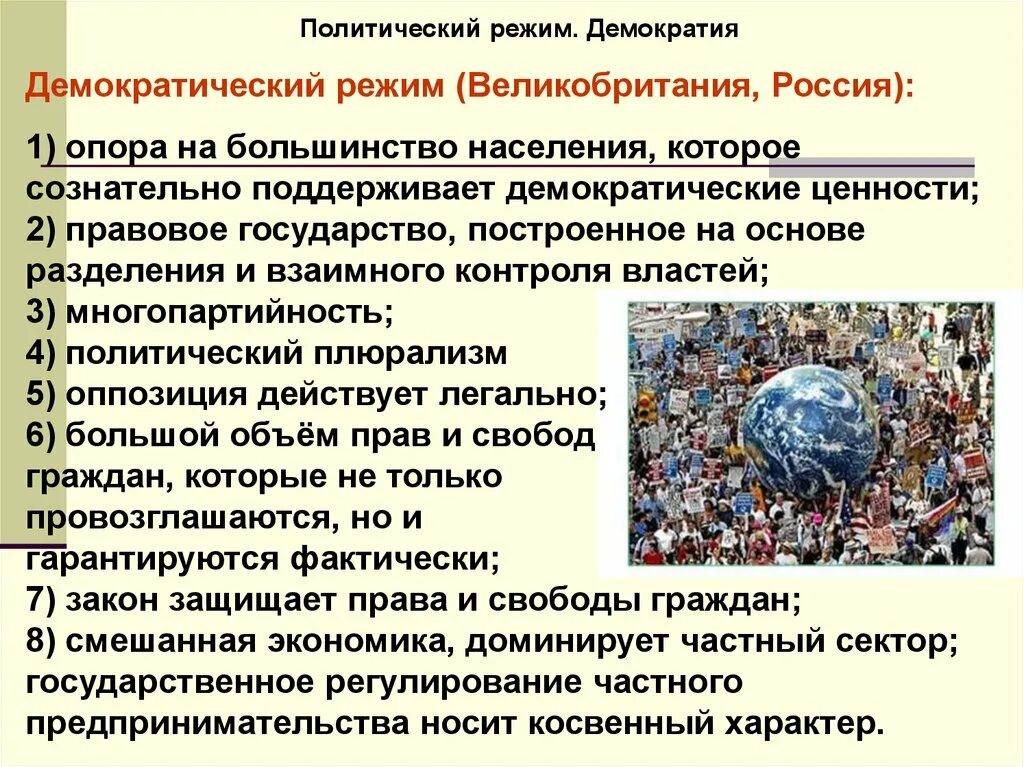 Политический режим. Демократия

Демократический режим (Великобритания, Россия):

1) опора на большинство населения, которое сознательно поддерживает демократические ценности;
2) правовое государство, построенное на основе разделения и взаимного контроля властей;
3) многопартийность;
4) политический плюрализм
5) оппозиция действует легально;
6) большой объём прав и свобод граждан, которые не только провозглашаются, но и гарантируются фактически;
7) закон защищает права и свободы граждан;
8) смешанная экономика, доминирует частный сектор; государственное регулирование частного предпринимательства носит косвенный характер.